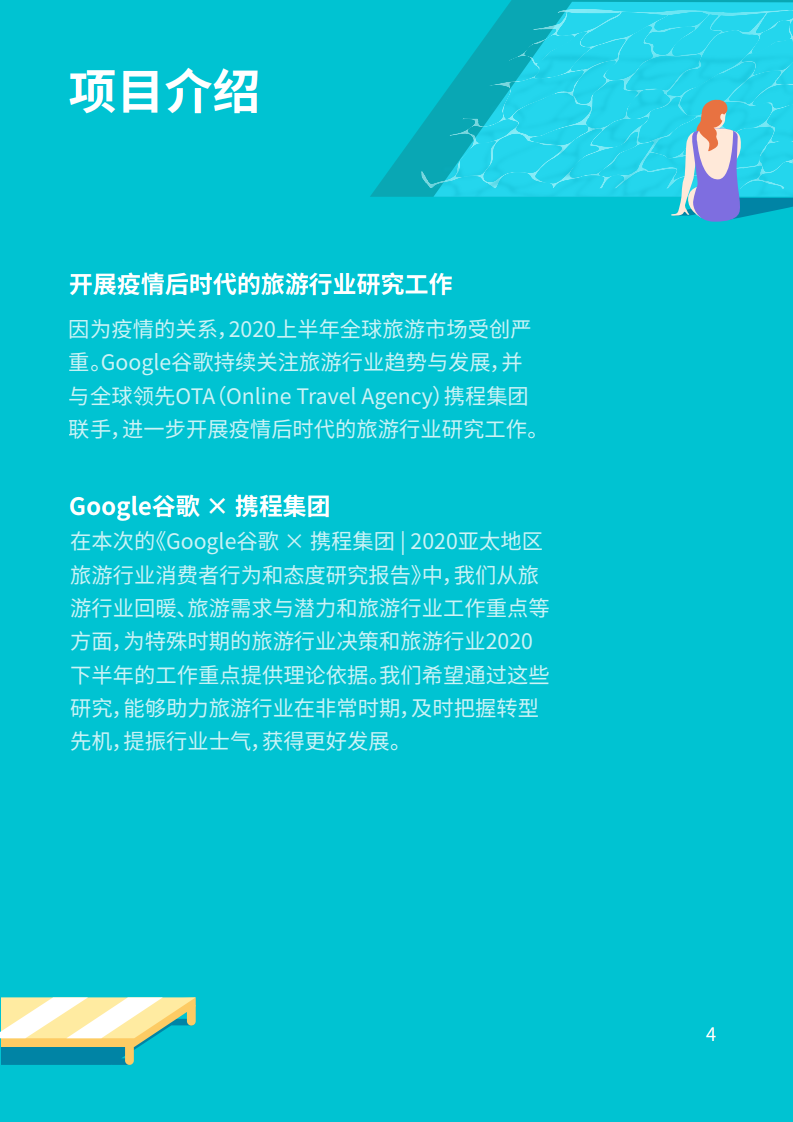 项目介绍

开展疫情后时代的旅游行业研究工作

因为疫情的关系，2020上半年全球旅游市场受创严重。Google谷歌持续关注旅游行业趋势与发展，并与全球领先OTA（Online Travel Agency）携程集团联手，进一步开展疫情后时代的旅游行业研究工作。

Google谷歌 × 携程集团

在本次的《Google谷歌 × 携程集团 | 2020亚太地区旅游行业消费者行为和态度研究报告》中，我们从旅游行业回暖、旅游需求与潜力和旅游行业工作重点等方面，为特殊时期的旅游行业决策和旅游行业2020下半年的工作重点提供理论依据。我们希望通过这些研究，能够助力旅游行业在非常时期，及时把握转型先机，提振行业士气，获得更好发展。

4